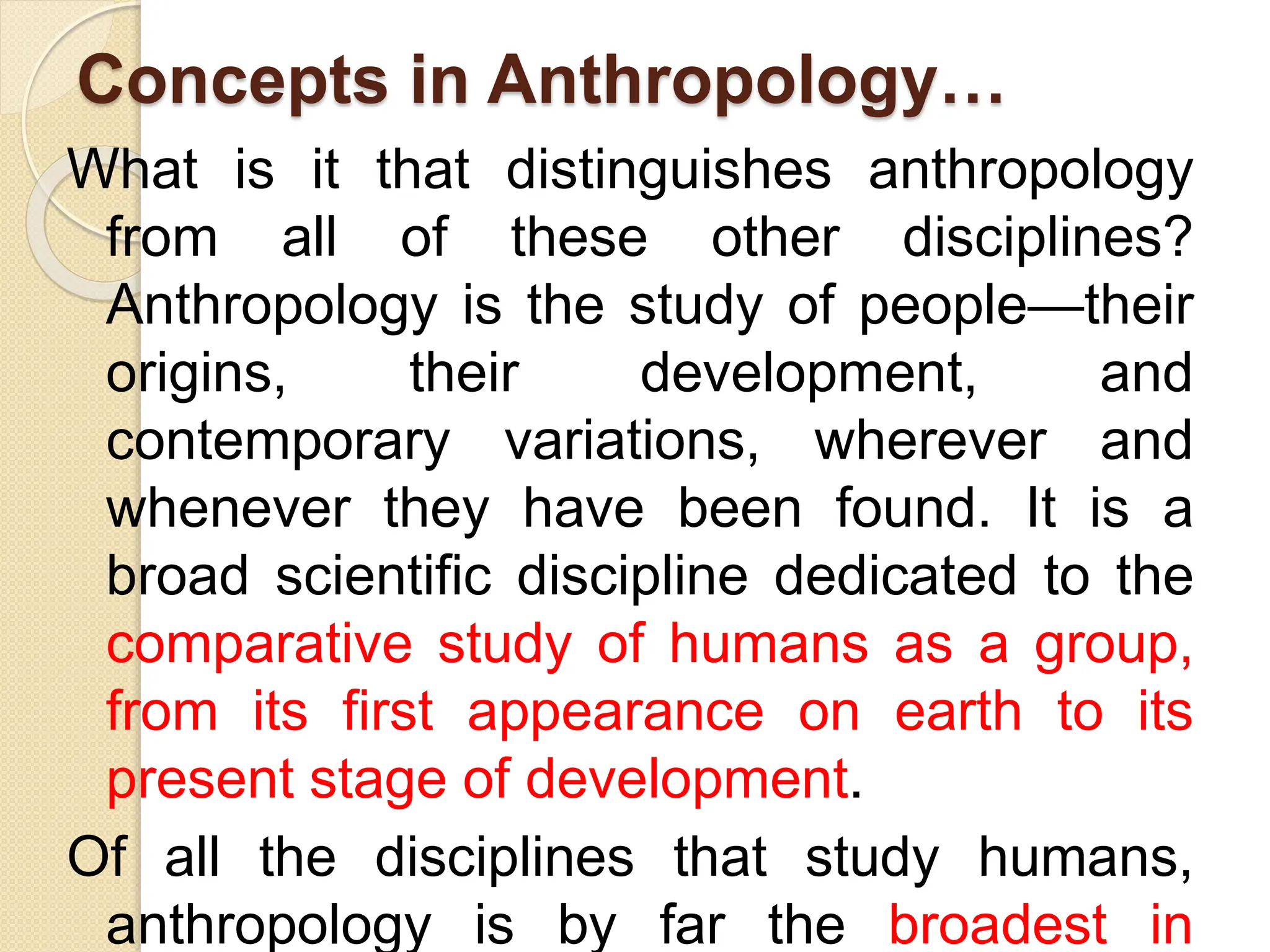 Concepts in Anthropology…

What is it that distinguishes anthropology from all of these other disciplines? Anthropology is the study of people—their origins, their development, and contemporary variations, wherever and whenever they have been found. It is a broad scientific discipline dedicated to the comparative study of humans as a group, from its first appearance on earth to its present stage of development.

Of all the disciplines that study humans, anthropology is by far the broadest in